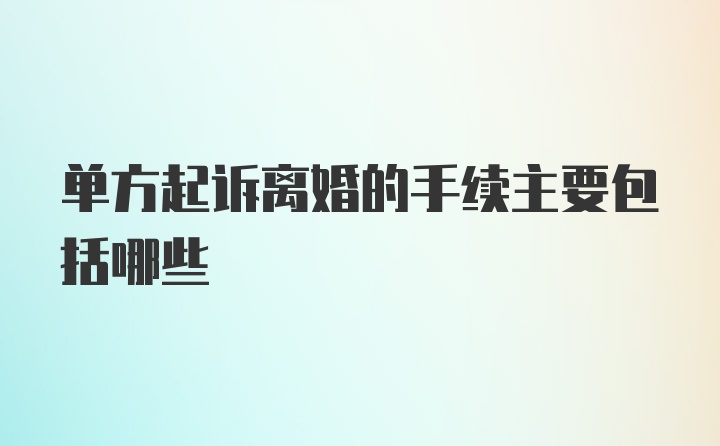 单方起诉离婚的手续主要包括哪些